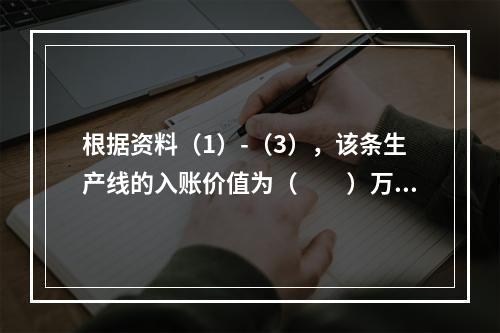 根据资料（1）-（3），该条生产线的入账价值为（　　）万...